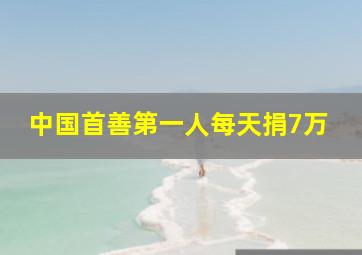 中国首善第一人每天捐7万